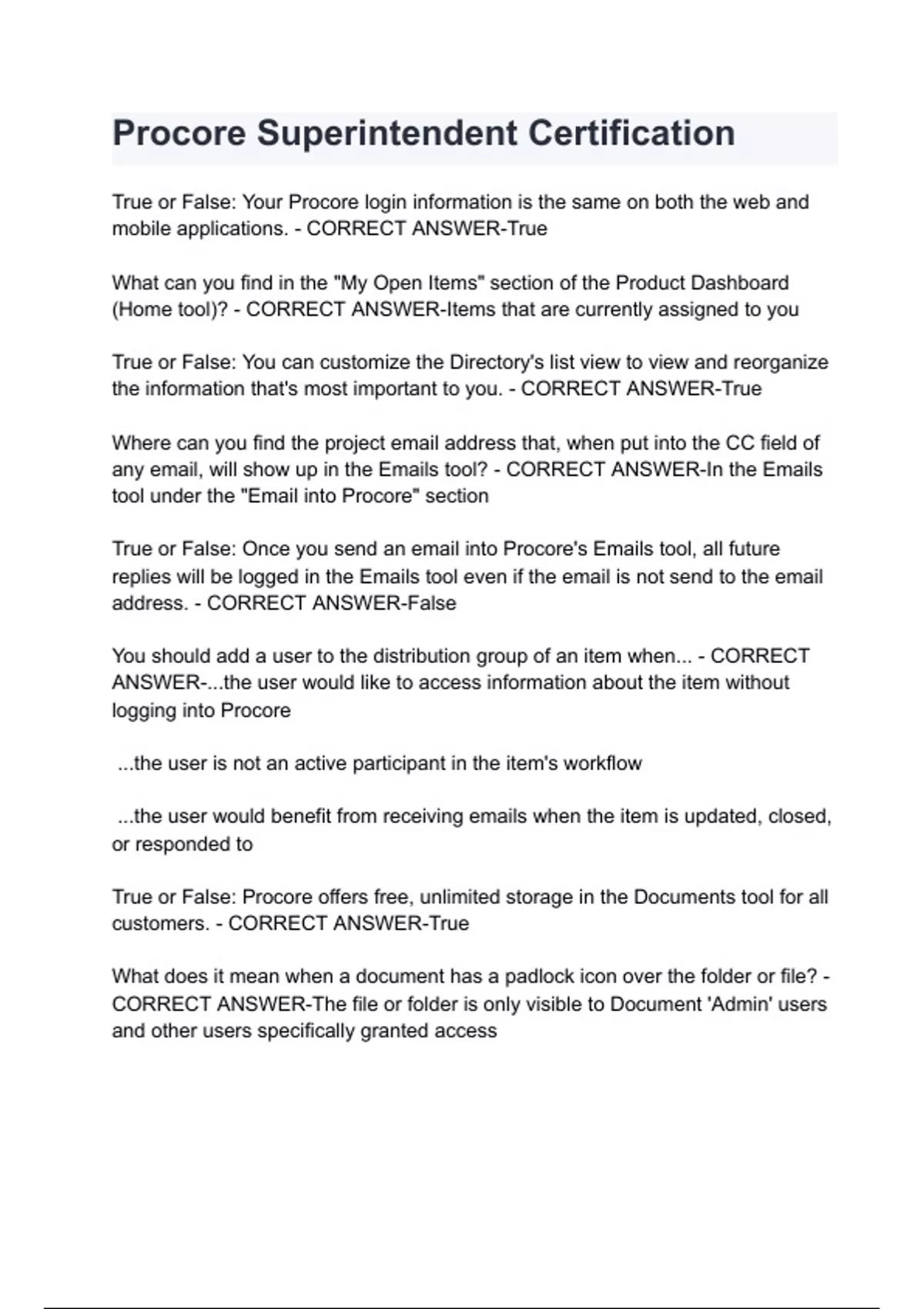 Procore Superintendent Certification

True or False: Your Procore login information is the same on both the web and mobile applications. - CORRECT ANSWER-True

What can you find in the "My Open Items" section of the Product Dashboard (Home tool)? - CORRECT ANSWER-Items that are currently assigned to you

True or False: You can customize the Directory's list view to view and reorganize the information that's most important to you. - CORRECT ANSWER-True

Where can you find the project email address that, when put into the CC field of any email, will show up in the Emails tool? - CORRECT ANSWER-In the Emails tool under the "Email into Procore" section

True or False: Once you send an email into Procore's Emails tool, all future replies will be logged in the Emails tool even if the email is not send to the email address. - CORRECT ANSWER-False

You should add a user to the distribution group of an item when... - CORRECT ANSWER-...the user would like to access information about the item without logging into Procore

...the user is not an active participant in the item's workflow

...the user would benefit from receiving emails when the item is updated, closed, or responded to

True or False: Procore offers free, unlimited storage in the Documents tool for all customers. - CORRECT ANSWER-True

What does it mean when a document has a padlock icon over the folder or file? - CORRECT ANSWER-The file or folder is only visible to Document 'Admin' users and other users specifically granted access